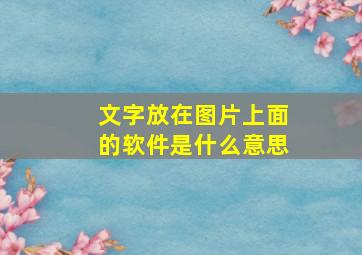 文字放在图片上面的软件是什么意思